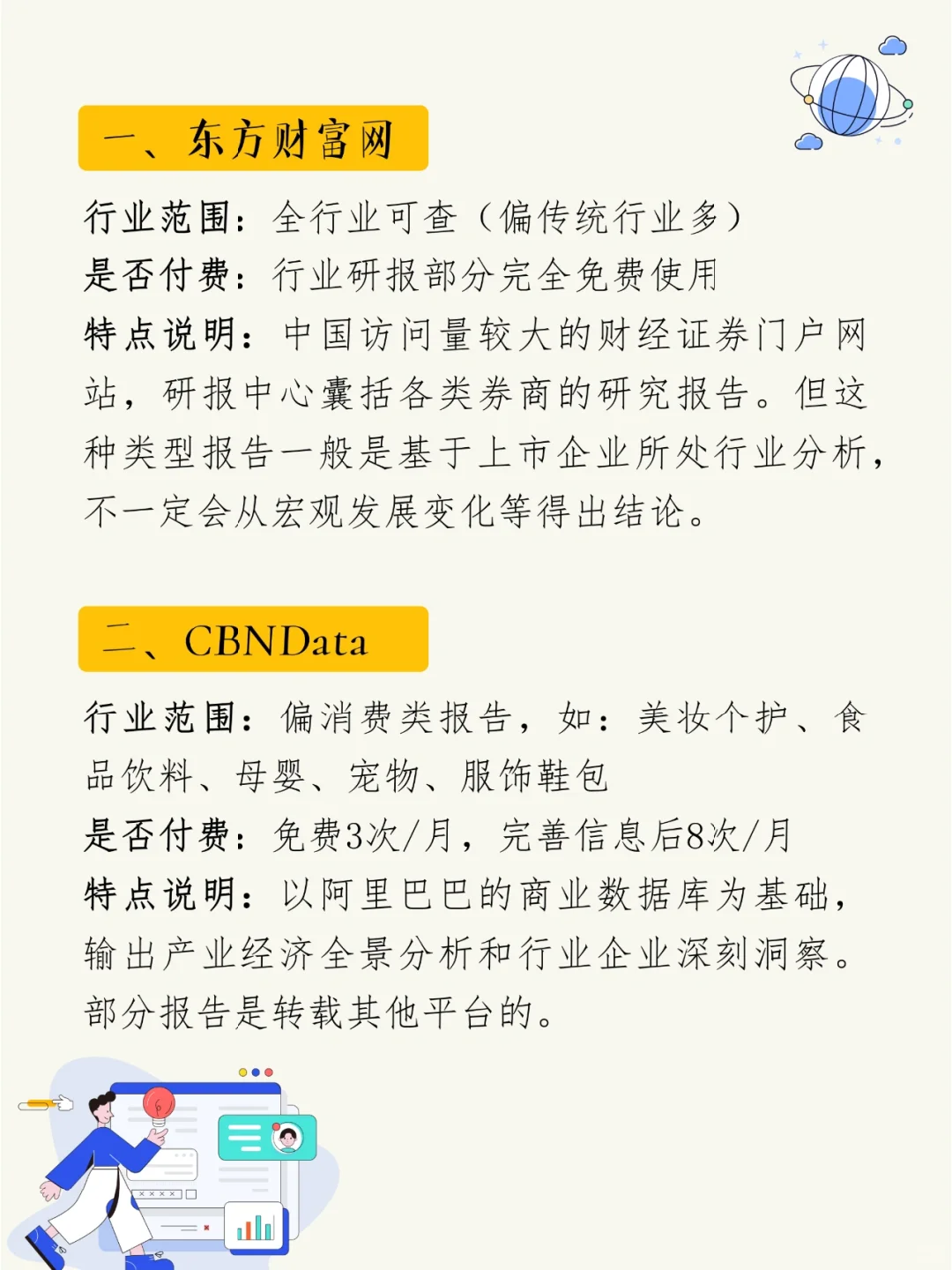 一、东方财富网

行业范围：全行业可查（偏传统行业多）
是否付费：行业研报部分完全免费使用
特点说明：中国访问量较大的财经证券门户网站，研报中心囊括各类券商的研究报告。但这种类型报告一般是基于上市企业所处行业分析，不一定会从宏观发展变化等得出结论。

二、CBNData

行业范围：偏消费类报告，如：美妆个护、食品饮料、母婴、宠物、服饰鞋包
是否付费：免费3次/月，完善信息后8次/月
特点说明：以阿里巴巴的商业数据库为基础，输出产业经济全景分析和行业企业深刻洞察。部分报告是转载其他平台的。